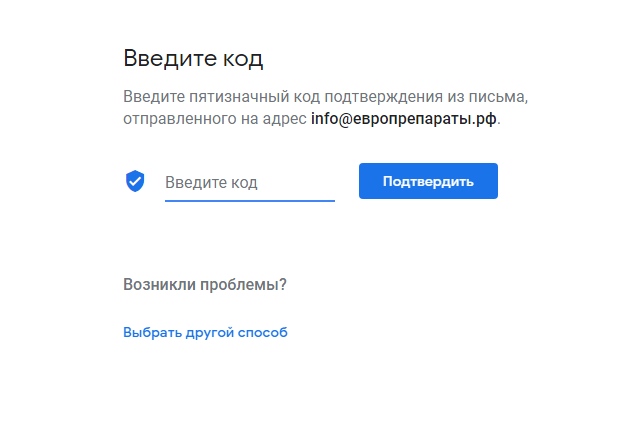 Введите код

Введите пятизначный код подтверждения из письма, отправленного на адрес info@европрепараты.рф.

Введите код

Подтвердить

Возникли проблемы?

Выбрать другой способ